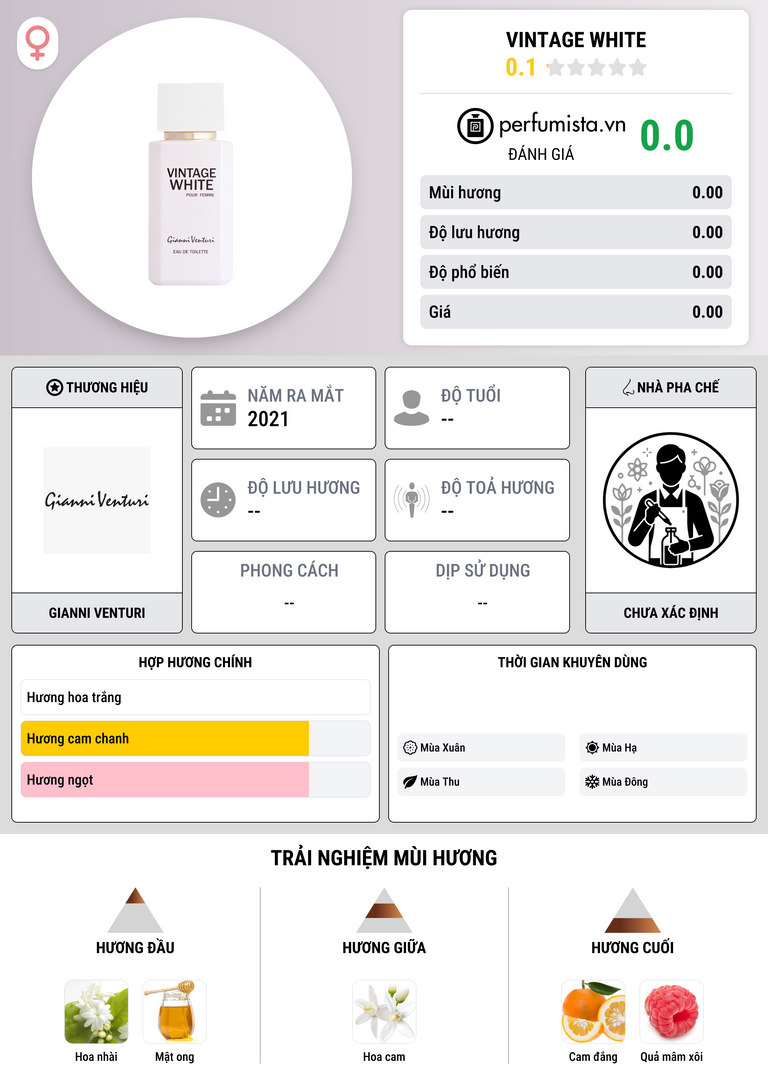 VINTAGE WHITE
POUR FEMME
Gianni Venturi
EAU DE TOILETTE

VINTAGE WHITE
0.1

perfumista.vn
ĐÁNH GIÁ
0.0

Mùi hương 0.00
Độ lưu hương 0.00
Độ phổ biến 0.00
Giá 0.00

THƯƠNG HIỆU
Gianni Venturi
GIANNI VENTURI

NĂM RA MẮT
2021

ĐỘ TUỔI
--

ĐỘ LƯU HƯƠNG
--

ĐỘ TOẢ HƯƠNG
--

PHONG CÁCH
--

DỊP SỬ DỤNG
--

NHÀ PHA CHẾ
CHƯA XÁC ĐỊNH

HỢP HƯƠNG CHÍNH
Hương hoa trắng
Hương cam chanh
Hương ngọt

THỜI GIAN KHUYÊN DÙNG
Mùa Xuân
Mùa Hạ
Mùa Thu
Mùa Đông

TRẢI NGHIỆM MÙI HƯƠNG

HƯƠNG ĐẦU
Hoa nhài
Mật ong

HƯƠNG GIỮA
Hoa cam

HƯƠNG CUỐI
Cam đắng
Quả mâm xôi